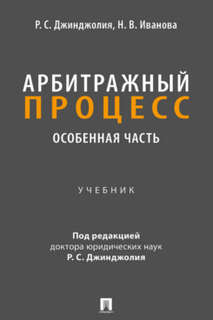 Р. С. Джинджолия, Н. В. Иванова

АРБИТРАЖНЫЙ
ПРОЦЕСС
ОСОБЕННАЯ ЧАСТЬ

УЧЕБНИК

Под редакцией
доктора юридических наук
Р. С. Джинджолия